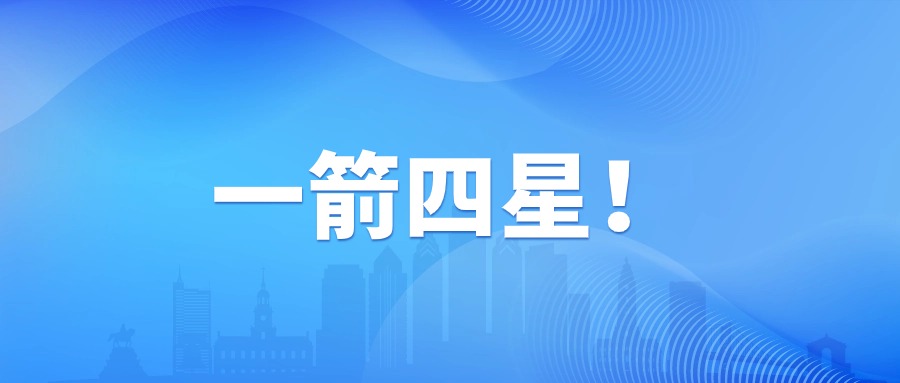 一箭四星！